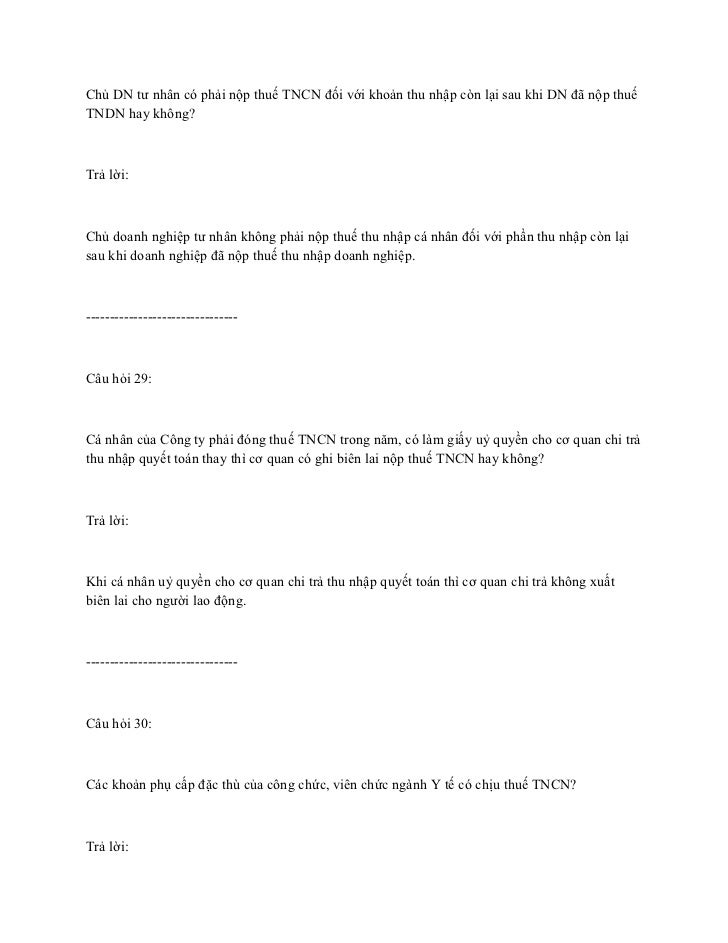 Chủ DN tư nhân có phải nộp thuế TNCN đối với khoản thu nhập còn lại sau khi DN đã nộp thuế TNDN hay không?

Trả lời:

Chủ doanh nghiệp tư nhân không phải nộp thuế thu nhập cá nhân đối với phần thu nhập còn lại sau khi doanh nghiệp đã nộp thuế thu nhập doanh nghiệp.

-------------------------------

Câu hỏi 29:

Cá nhân của Công ty phải đóng thuế TNCN trong năm, có làm giấy uỷ quyền cho cơ quan chi trả thu nhập quyết toán thay thì cơ quan có ghi biên lai nộp thuế TNCN hay không?

Trả lời:

Khi cá nhân uỷ quyền cho cơ quan chi trả thu nhập quyết toán thì cơ quan chi trả không xuất biên lai cho người lao động.

-------------------------------

Câu hỏi 30:

Các khoản phụ cấp đặc thù của công chức, viên chức ngành Y tế có chịu thuế TNCN?

Trả lời: